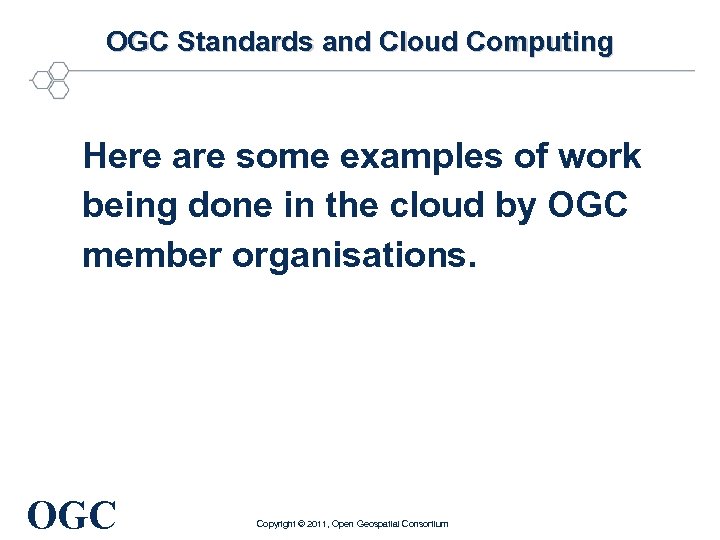 OGC Standards and Cloud Computing

Here are some examples of work being done in the cloud by OGC member organisations.

OGC

Copyright © 2011, Open Geospatial Consortium